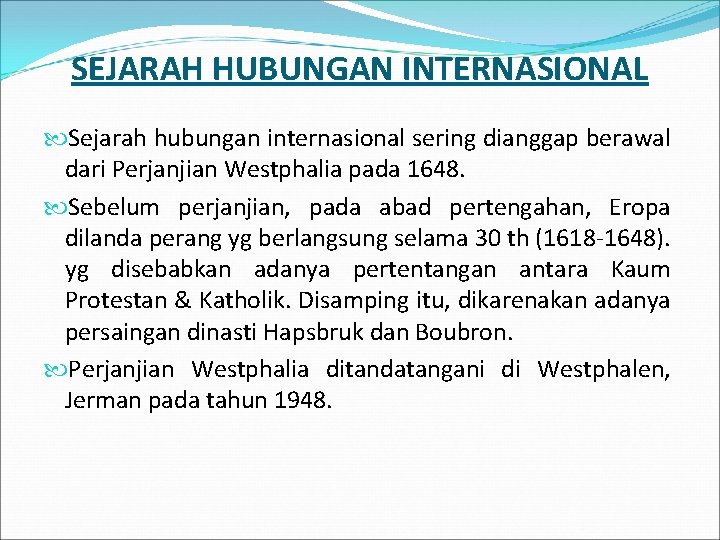 SEJARAH HUBUNGAN INTERNASIONAL

Sejarah hubungan internasional sering dianggap berawal dari Perjanjian Westphalia pada 1648.

Sebelum perjanjian, pada abad pertengahan, Eropa dilanda perang yg berlangsung selama 30 th (1618-1648). yg disebabkan adanya pertentangan antara Kaum Protestan & Katholik. Disamping itu, dikarenakan adanya persaingan dinasti Hapsbruk dan Boubron.

Perjanjian Westphalia ditandatangani di Westphalen, Jerman pada tahun 1948.